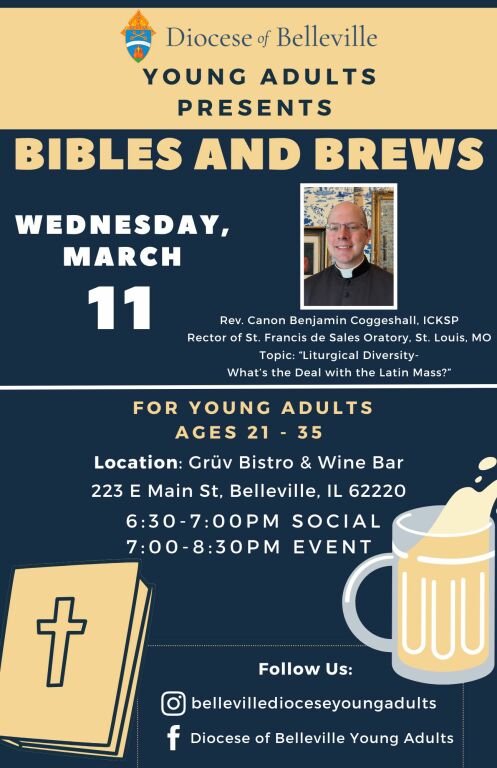 Diocese of Belleville

YOUNG ADULTS PRESENTS

BIBLES AND BREWS

WEDNESDAY, MARCH 11

Rev. Canon Benjamin Coggeshall, ICKSP
Rector of St. Francis de Sales Oratory, St. Louis, MO
Topic: "Liturgical Diversity-
What's the Deal with the Latin Mass?"

FOR YOUNG ADULTS
AGES 21 - 35

Location: Grüv Bistro & Wine Bar
223 E Main St, Belleville, IL 62220
6:30-7:00PM SOCIAL
7:00-8:30PM EVENT

Follow Us:
bellevilledioceseyoungadults
Diocese of Belleville Young Adults